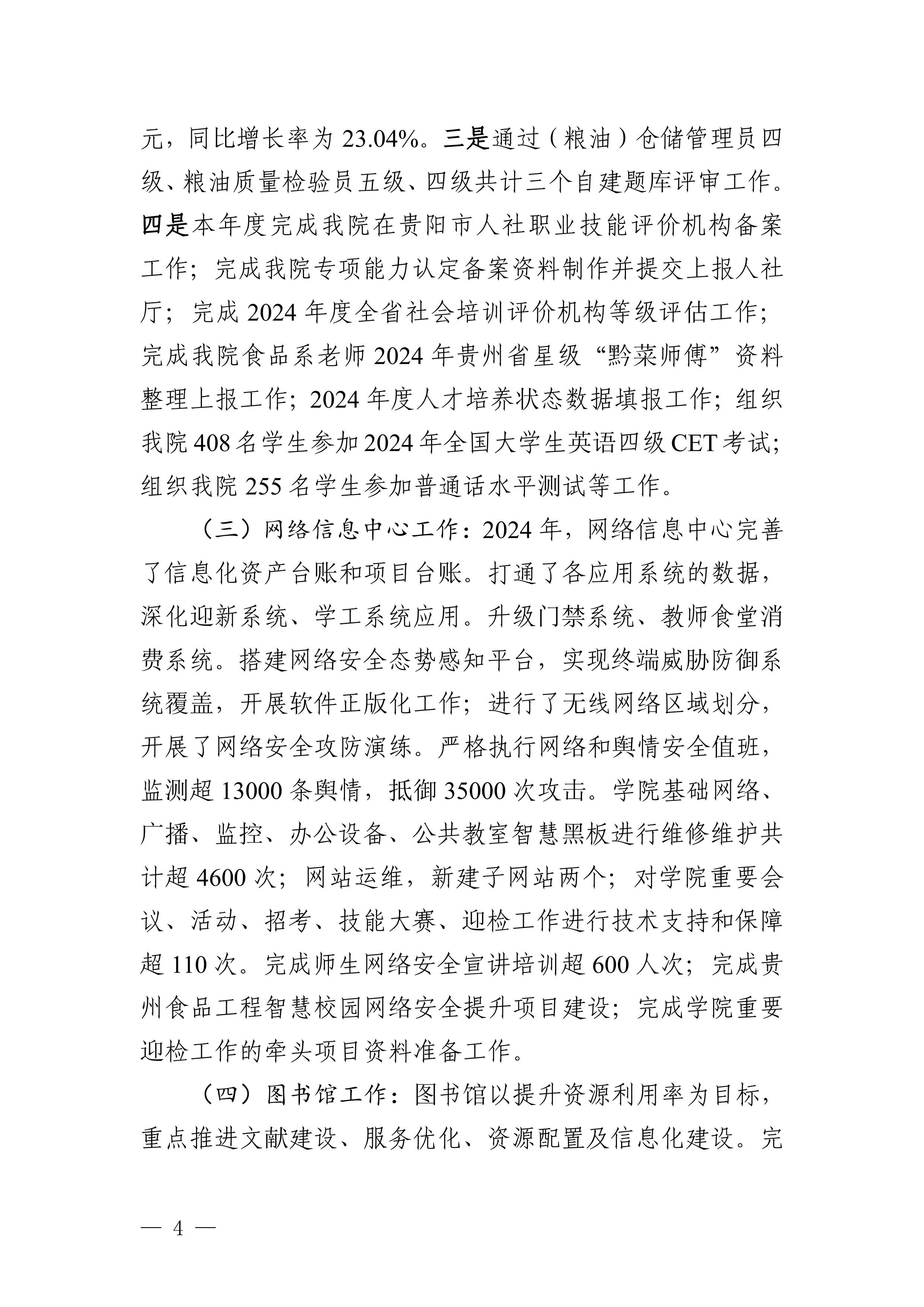 元，同比增长率为 23.04%。三是通过（粮油）仓储管理员四级、粮油质量检验员五级、四级共计三个自建题库评审工作。四是本年度完成我院在贵阳市人社职业技能评价机构备案工作；完成我院专项能力认定备案资料制作并提交上报人社厅；完成 2024 年度全省社会培训评价机构等级评估工作；完成我院食品系老师 2024 年贵州省星级“黔菜师傅”资料整理上报工作；2024 年度人才培养状态数据填报工作；组织我院 408 名学生参加 2024 年全国大学生英语四级 CET 考试；组织我院 255 名学生参加普通话水平测试等工作。

（三）网络信息中心工作：2024 年，网络信息中心完善了信息化资产台账和项目台账。打通了各应用系统的数据，深化迎新系统、学工系统应用。升级门禁系统、教师食堂消费系统。搭建网络安全态势感知平台，实现终端威胁防御系统覆盖，开展软件正版化工作；进行了无线网络区域划分，开展了网络安全攻防演练。严格执行网络和舆情安全值班，监测超 13000 条舆情，抵御 35000 次攻击。学院基础网络、广播、监控、办公设备、公共教室智慧黑板进行维修维护共计超 4600 次；网站运维，新建子网站两个；对学院重要会议、活动、招考、技能大赛、迎检工作进行技术支持和保障超 110 次。完成师生网络安全宣讲培训超 600 人次；完成贵州食品工程智慧校园网络安全提升项目建设；完成学院重要迎检工作的牵头项目资料准备工作。

（四）图书馆工作：图书馆以提升资源利用率为目标，重点推进文献建设、服务优化、资源配置及信息化建设。完

— 4 —